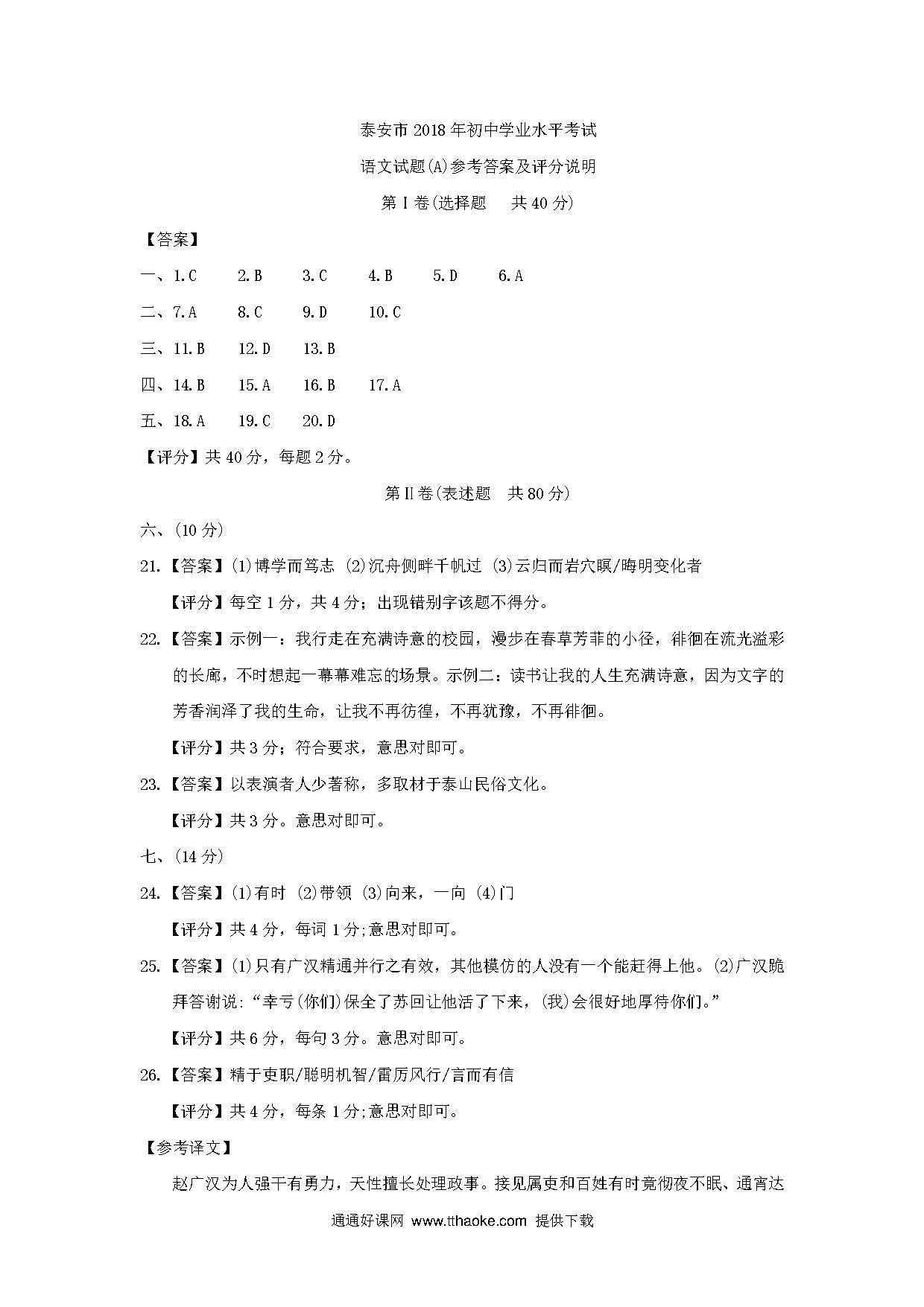 泰安市2018年初中学业水平考试

语文试题(A)参考答案及评分说明

第Ⅰ卷(选择题　共40分)

【答案】

一、1.C　2.B　3.C　4.B　5.D　6.A

二、7.A　8.C　9.D　10.C

三、11.B　12.D　13.B

四、14.B　15.A　16.B　17.A

五、18.A　19.C　20.D

【评分】共40分，每题2分。

第Ⅱ卷(表述题　共80分)

六、(10分)

21.【答案】(1)博学而笃志 (2)沉舟侧畔千帆过 (3)云归而岩穴暝/晦明变化者

【评分】每空1分，共4分；出现错别字该题不得分。

22.【答案】示例一：我行走在充满诗意的校园，漫步在春草芳菲的小径，徘徊在流光溢彩的长廊，不时想起一幕幕难忘的场景。示例二：读书让我的人生充满诗意，因为文字的芳香润泽了我的生命，让我不再彷徨，不再犹豫，不再徘徊。

【评分】共3分；符合要求，意思对即可。

23.【答案】以表演者人少著称，多取材于泰山民俗文化。

【评分】共3分。意思对即可。

七、(14分)

24.【答案】(1)有时 (2)带领 (3)向来，一向 (4)门

【评分】共4分，每词1分;意思对即可。

25.【答案】(1)只有广汉精通并行之有效，其他模仿的人没有一个能赶得上他。(2)广汉跪拜答谢说:“幸亏(你们)保全了苏回让他活了下来，(我)会很好地厚待你们。”

【评分】共6分，每句3分。意思对即可。

26.【答案】精于吏职/聪明机智/雷厉风行/言而有信

【评分】共4分，每条1分;意思对即可。

【参考译文】

赵广汉为人强干有勇力，天性擅长处理政事。接见属吏和百姓有时竟彻夜不眠、通宵达

通通好课网 www.tthaoke.com 提供下载